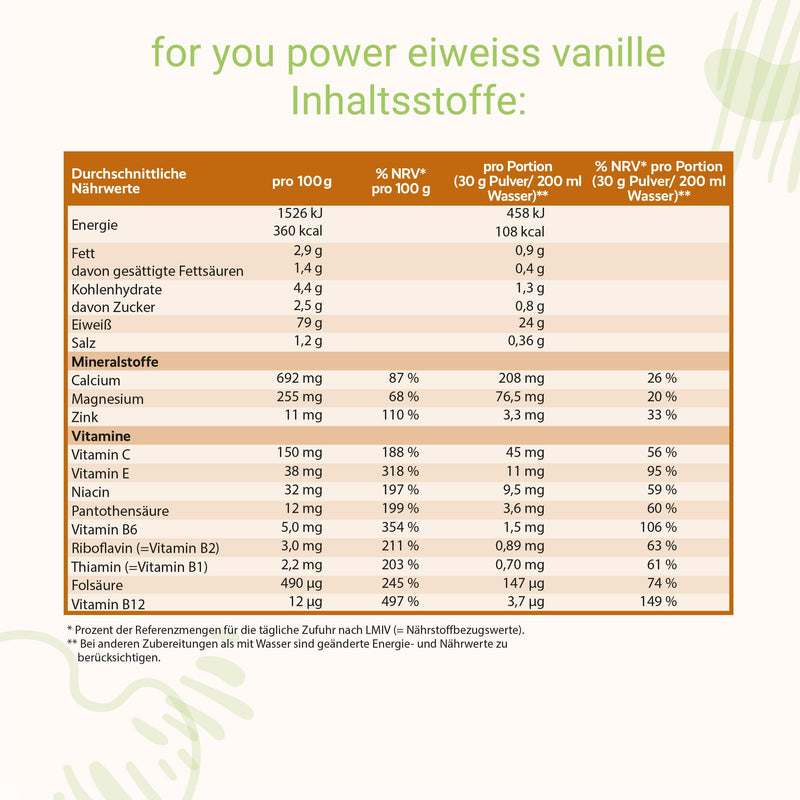 for you power eiweiss vanille
Inhaltsstoffe:

| Durchschnittliche Nährwerte | pro 100 g | % NRV* pro 100 g | pro Portion (30 g Pulver/ 200 ml Wasser)** | % NRV* pro Portion (30 g Pulver/ 200 ml Wasser)** |
|---|---|---|---|---|
| Energie | 1526 kJ 360 kcal | | 458 kJ 108 kcal | |
| Fett | 2,9 g | | 0,9 g | |
| davon gesättigte Fettsäuren | 1,4 g | | 0,4 g | |
| Kohlenhydrate | 4,4 g | | 1,3 g | |
| davon Zucker | 2,5 g | | 0,8 g | |
| Eiweiß | 79 g | | 24 g | |
| Salz | 1,2 g | | 0,36 g | |
| Mineralstoffe | | | | |
| Calcium | 692 mg | 87 % | 208 mg | 26 % |
| Magnesium | 255 mg | 68 % | 76,5 mg | 20 % |
| Zink | 11 mg | 110 % | 3,3 mg | 33 % |
| Vitamine | | | | |
| Vitamin C | 150 mg | 188 % | 45 mg | 56 % |
| Vitamin E | 38 mg | 318 % | 11 mg | 95 % |
| Niacin | 32 mg | 197 % | 9,5 mg | 59 % |
| Pantothensäure | 12 mg | 199 % | 3,6 mg | 60 % |
| Vitamin B6 | 5,0 mg | 354 % | 1,5 mg | 106 % |
| Riboflavin (=Vitamin B2) | 3,0 mg | 211 % | 0,89 mg | 63 % |
| Thiamin (=Vitamin B1) | 2,2 mg | 203 % | 0,70 mg | 61 % |
| Folsäure | 490 µg | 245 % | 147 µg | 74 % |
| Vitamin B12 | 12 µg | 497 % | 3,7 µg | 149 % |

* Prozent der Referenzmengen für die tägliche Zufuhr nach LMIV (= Nährstoffbezugswerte).
** Bei anderen Zubereitungen als mit Wasser sind geänderte Energie- und Nährwerte zu berücksichtigen.